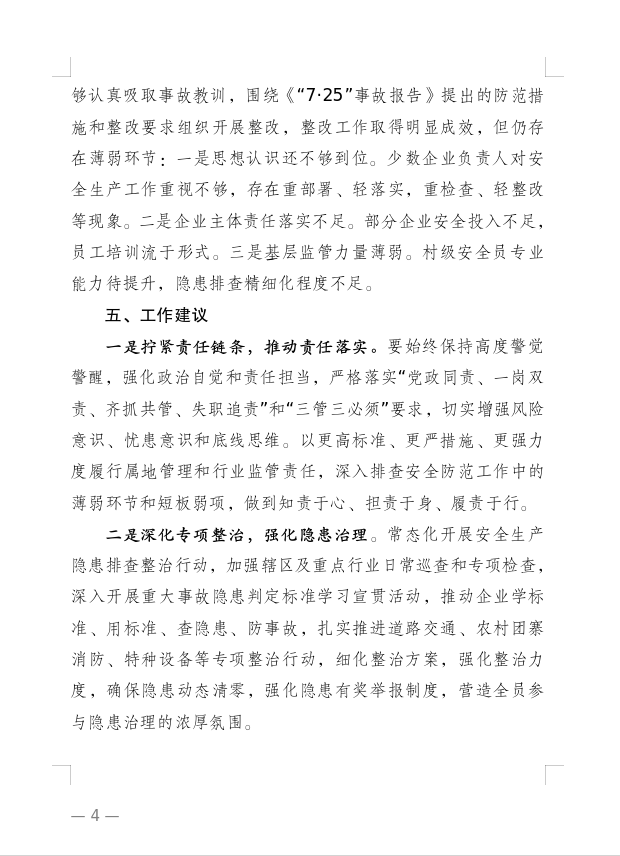 够认真吸取事故教训，围绕《“7·25”事故报告》提出的防范措施和整改要求组织开展整改，整改工作取得明显成效，但仍存在薄弱环节：一是思想认识还不够到位。少数企业负责人对安全生产工作重视不够，存在重部署、轻落实，重检查、轻整改等现象。二是企业主体责任落实不足。部分企业安全投入不足，员工培训流于形式。三是基层监管力量薄弱。村级安全员专业能力待提升，隐患排查精细化程度不足。

五、工作建议

一是拧紧责任链条，推动责任落实。要始终保持高度警觉警醒，强化政治自觉和责任担当，严格落实“党政同责、一岗双责、齐抓共管、失职追责”和“三管三必须”要求，切实增强风险意识、忧患意识和底线思维。以更高标准、更严措施、更强力度履行属地管理和行业监管责任，深入排查安全防范工作中的薄弱环节和短板弱项，做到知责于心、担责于身、履责于行。

二是深化专项整治，强化隐患治理。常态化开展安全生产隐患排查整治行动，加强辖区及重点行业日常巡查和专项检查，深入开展重大事故隐患判定标准学习宣贯活动，推动企业学标准、用标准、查隐患、防事故，扎实推进道路交通、农村团寨消防、特种设备等专项整治行动，细化整治方案，强化整治力度，确保隐患动态清零，强化隐患有奖举报制度，营造全员参与隐患治理的浓厚氛围。

— 4 —